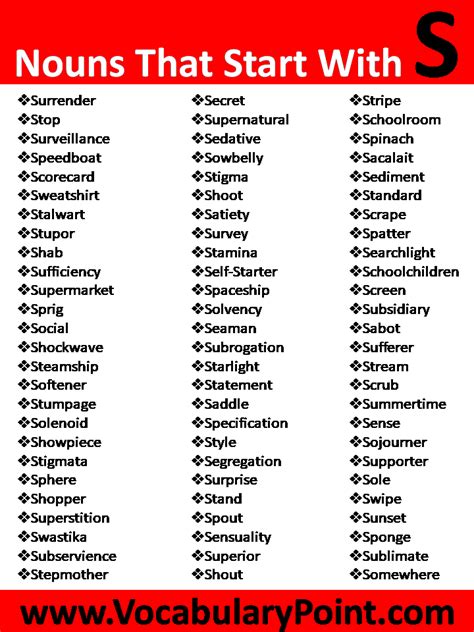 Nouns That Start With S

❖Surrender
❖Stop
❖Surveillance
❖Speedboat
❖Scorecard
❖Sweatshirt
❖Stalwart
❖Stupor
❖Shab
❖Sufficiency
❖Supermarket
❖Sprig
❖Social
❖Shockwave
❖Steamship
❖Softener
❖Stumpage
❖Solenoid
❖Showpiece
❖Stigmata
❖Sphere
❖Shopper
❖Superstition
❖Swastika
❖Subservience
❖Stepmother

❖Secret
❖Supernatural
❖Sedative
❖Sowbelly
❖Stigma
❖Shoot
❖Satiety
❖Survey
❖Stamina
❖Self-Starter
❖Spaceship
❖Solvency
❖Seaman
❖Subrogation
❖Starlight
❖Statement
❖Saddle
❖Specification
❖Style
❖Segregation
❖Surprise
❖Stand
❖Spout
❖Sensuality
❖Superior
❖Shout

❖Stripe
❖Schoolroom
❖Spinach
❖Sacalait
❖Sediment
❖Standard
❖Scrape
❖Spatter
❖Searchlight
❖Schoolchildren
❖Screen
❖Subsidiary
❖Sabot
❖Sufferer
❖Stream
❖Scrub
❖Summertime
❖Sense
❖Sojourner
❖Supporter
❖Sole
❖Swipe
❖Sunset
❖Sponge
❖Sublimate
❖Somewhere

www.VocabularyPoint.com